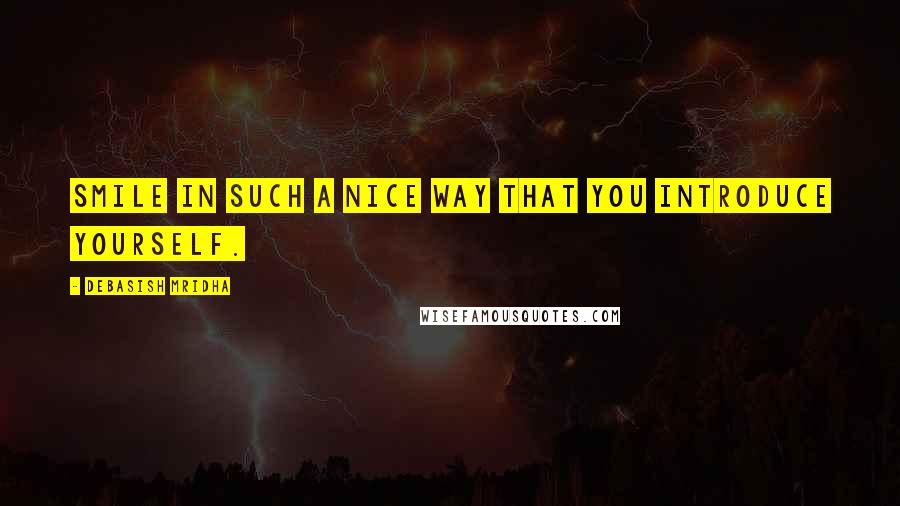 SMILE IN SUCH A NICE WAY THAT YOU INTRODUCE YOURSELF.

- DEBASISH MRIDHA

WISEFAMOUSQUOTES.COM